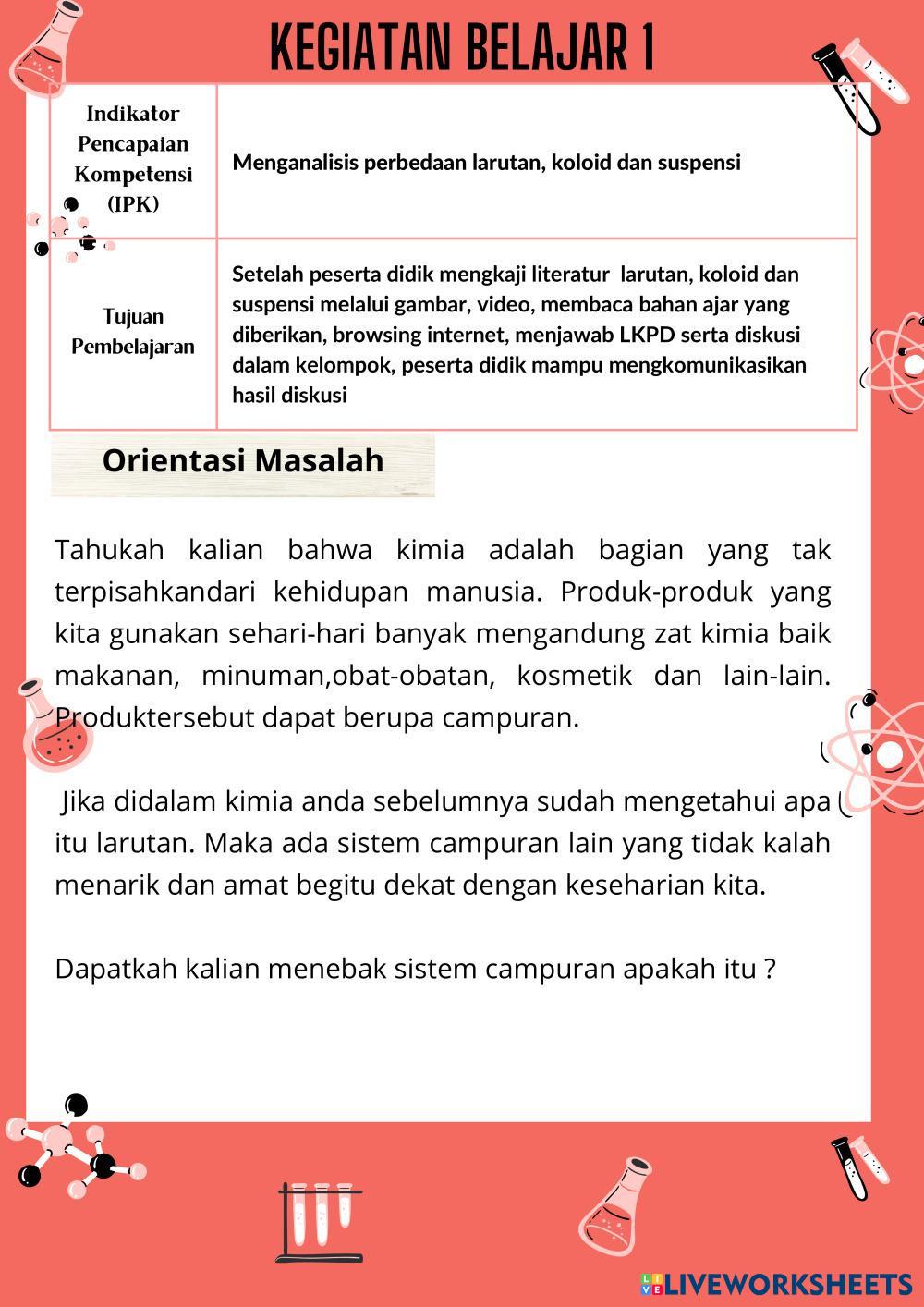 KEGIATAN BELAJAR 1

| Indikator Pencapaian Kompetensi (IPK) | Menganalisis perbedaan larutan, koloid dan suspensi |
|---|---|
| Tujuan Pembelajaran | Setelah peserta didik mengkaji literatur larutan, koloid dan suspensi melalui gambar, video, membaca bahan ajar yang diberikan, browsing internet, menjawab LKPD serta diskusi dalam kelompok, peserta didik mampu mengkomunikasikan hasil diskusi |

Orientasi Masalah

Tahukah kalian bahwa kimia adalah bagian yang tak terpisahkandari kehidupan manusia. Produk-produk yang kita gunakan sehari-hari banyak mengandung zat kimia baik makanan, minuman,obat-obatan, kosmetik dan lain-lain. Produktersebut dapat berupa campuran.

Jika didalam kimia anda sebelumnya sudah mengetahui apa itu larutan. Maka ada sistem campuran lain yang tidak kalah menarik dan amat begitu dekat dengan keseharian kita.

Dapatkah kalian menebak sistem campuran apakah itu ?

LIVEWORKSHEETS